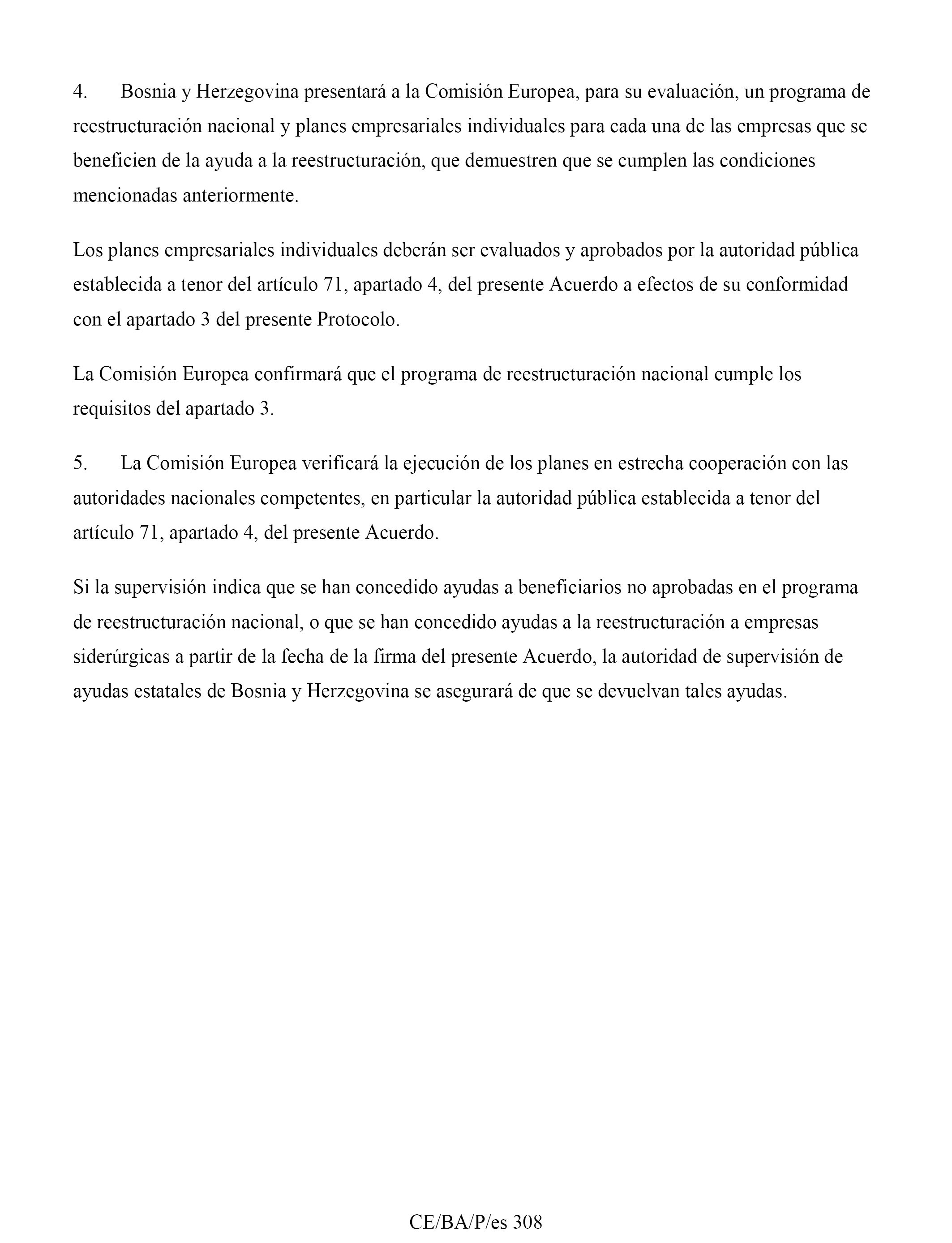 4. Bosnia y Herzegovina presentará a la Comisión Europea, para su evaluación, un programa de reestructuración nacional y planes empresariales individuales para cada una de las empresas que se beneficien de la ayuda a la reestructuración, que demuestren que se cumplen las condiciones mencionadas anteriormente.

Los planes empresariales individuales deberán ser evaluados y aprobados por la autoridad pública establecida a tenor del artículo 71, apartado 4, del presente Acuerdo a efectos de su conformidad con el apartado 3 del presente Protocolo.

La Comisión Europea confirmará que el programa de reestructuración nacional cumple los requisitos del apartado 3.

5. La Comisión Europea verificará la ejecución de los planes en estrecha cooperación con las autoridades nacionales competentes, en particular la autoridad pública establecida a tenor del artículo 71, apartado 4, del presente Acuerdo.

Si la supervisión indica que se han concedido ayudas a beneficiarios no aprobadas en el programa de reestructuración nacional, o que se han concedido ayudas a la reestructuración a empresas siderúrgicas a partir de la fecha de la firma del presente Acuerdo, la autoridad de supervisión de ayudas estatales de Bosnia y Herzegovina se asegurará de que se devuelvan tales ayudas.

CE/BA/P/es 308